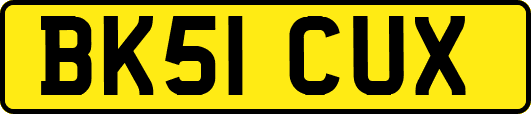 BK51 CUX